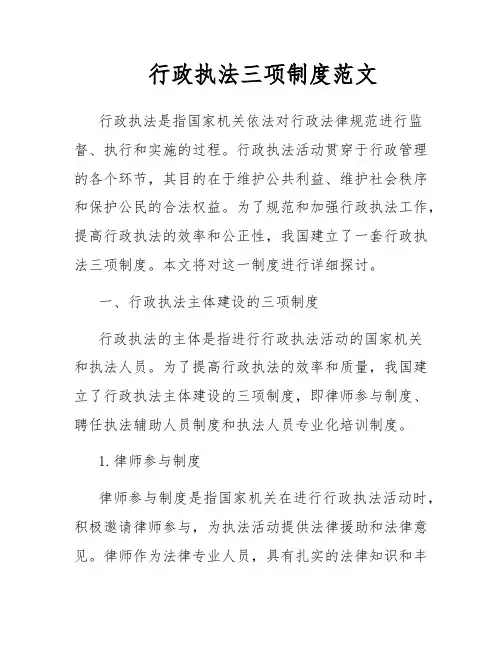 行政执法三项制度范文

行政执法是指国家机关依法对行政法律规范进行监督、执行和实施的过程。行政执法活动贯穿于行政管理的各个环节，其目的在于维护公共利益、维护社会秩序和保护公民的合法权益。为了规范和加强行政执法工作，提高行政执法的效率和公正性，我国建立了一套行政执法三项制度。本文将对这一制度进行详细探讨。

一、行政执法主体建设的三项制度

行政执法的主体是指进行行政执法活动的国家机关和执法人员。为了提高行政执法的效率和质量，我国建立了行政执法主体建设的三项制度，即律师参与制度、聘任执法辅助人员制度和执法人员专业化培训制度。

1. 律师参与制度

律师参与制度是指国家机关在进行行政执法活动时，积极邀请律师参与，为执法活动提供法律援助和法律意见。律师作为法律专业人员，具有扎实的法律知识和丰